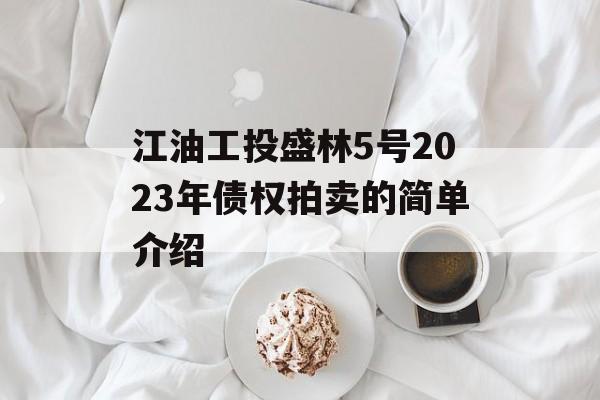 江油工投盛林5号2023年债权拍卖的简单介绍